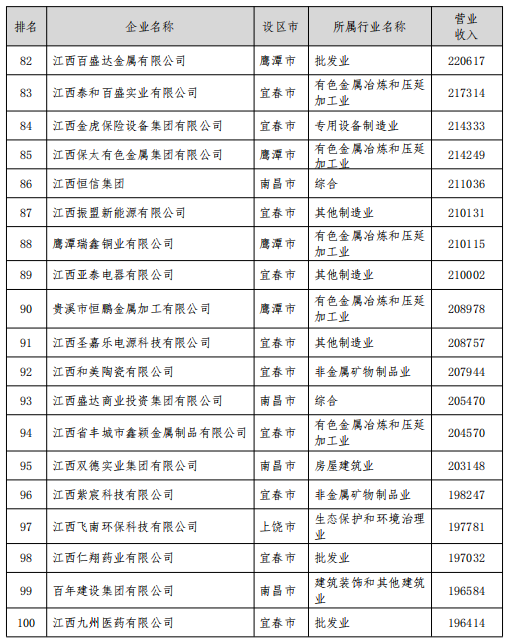 | 排名 | 企业名称 | 设区市 | 所属行业名称 | 营业收入 |
|---|---|---|---|---|
| 82 | 江西百盛达金属有限公司 | 鹰潭市 | 批发业 | 220617 |
| 83 | 江西泰和百盛实业有限公司 | 宜春市 | 有色金属冶炼和压延加工业 | 217314 |
| 84 | 江西金虎保险设备集团有限公司 | 宜春市 | 专用设备制造业 | 214333 |
| 85 | 江西保太有色金属集团有限公司 | 鹰潭市 | 有色金属冶炼和压延加工业 | 214249 |
| 86 | 江西恒信集团 | 南昌市 | 综合 | 211036 |
| 87 | 江西振盟新能源有限公司 | 宜春市 | 其他制造业 | 210131 |
| 88 | 鹰潭瑞鑫铜业有限公司 | 鹰潭市 | 有色金属冶炼和压延加工业 | 210115 |
| 89 | 江西亚泰电器有限公司 | 宜春市 | 其他制造业 | 210002 |
| 90 | 贵溪市恒鹏金属加工有限公司 | 鹰潭市 | 有色金属冶炼和压延加工业 | 208978 |
| 91 | 江西圣嘉乐电源科技有限公司 | 宜春市 | 其他制造业 | 208757 |
| 92 | 江西和美陶瓷有限公司 | 宜春市 | 非金属矿物制品业 | 207944 |
| 93 | 江西盛达商业投资集团有限公司 | 南昌市 | 综合 | 205470 |
| 94 | 江西省丰城市鑫颖金属制品有限公司 | 宜春市 | 有色金属冶炼和压延加工业 | 204570 |
| 95 | 江西双德实业集团有限公司 | 南昌市 | 房屋建筑业 | 203148 |
| 96 | 江西紫宸科技有限公司 | 宜春市 | 非金属矿物制品业 | 198247 |
| 97 | 江西飞南环保科技有限公司 | 上饶市 | 生态保护和环境治理业 | 197781 |
| 98 | 江西仁翔药业有限公司 | 宜春市 | 批发业 | 197032 |
| 99 | 百年建设集团有限公司 | 南昌市 | 建筑装饰和其他建筑业 | 196584 |
| 100 | 江西九州医药有限公司 | 宜春市 | 批发业 | 196414 |